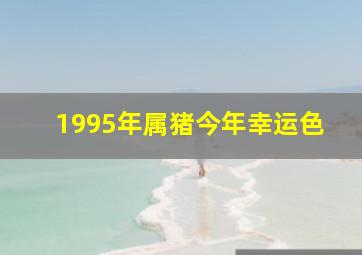 1995年属猪今年幸运色